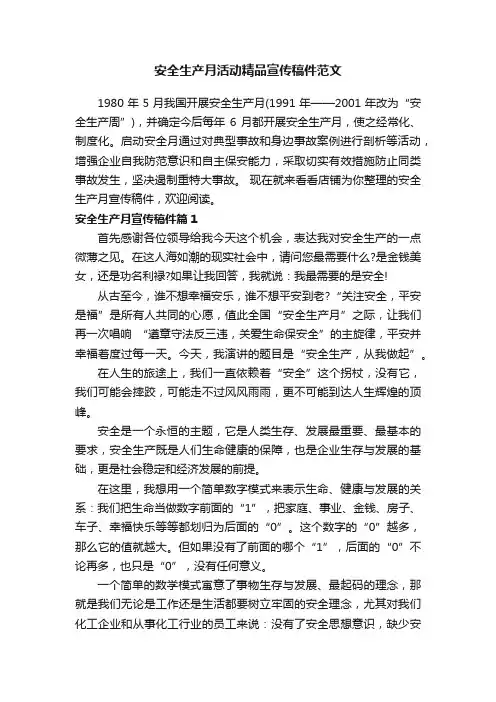 安全生产月活动精品宣传稿件范文

1980 年 5 月我国开展安全生产月(1991 年——2001 年改为“安全生产周”)，并确定今后每年 6 月都开展安全生产月，使之经常化、制度化。启动安全月通过对典型事故和身边事故案例进行剖析等活动，增强企业自我防范意识和自主保安能力，采取切实有效措施防止同类事故发生，坚决遏制重特大事故。 现在就来看看店铺为你整理的安全生产月宣传稿件，欢迎阅读。

安全生产月宣传稿件篇 1

首先感谢各位领导给我今天这个机会，表达我对安全生产的一点微薄之见。在这人海如潮的现实社会中，请问您最需要什么?是金钱美女，还是功名利禄?如果让我回答，我就说：我最需要的是安全!

从古至今，谁不想幸福安乐，谁不想平安到老?“关注安全，平安是福”是所有人共同的心愿，值此全国“安全生产月”之际，让我们再一次唱响 “遵章守法反三违，关爱生命保安全”的主旋律，平安并幸福着度过每一天。今天，我演讲的题目是“安全生产，从我做起”。

在人生的旅途上，我们一直依赖着“安全”这个拐杖，没有它，我们可能会摔跤，可能走不过风风雨雨，更不可能到达人生辉煌的顶峰。

安全是一个永恒的主题，它是人类生存、发展最重要、最基本的要求，安全生产既是人们生命健康的保障，也是企业生存与发展的基础，更是社会稳定和经济发展的前提。

在这里，我想用一个简单数字模式来表示生命、健康与发展的关系：我们把生命当做数字前面的“1”，把家庭、事业、金钱、房子、车子、幸福快乐等等都划归为后面的“0”。这个数字的“0”越多，那么它的值就越大。但如果没有了前面的哪个“1”，后面的“0”不论再多，也只是“0”，没有任何意义。

一个简单的数学模式寓意了事物生存与发展、最起码的理念，那就是我们无论是工作还是生活都要树立牢固的安全理念，尤其对我们化工企业和从事化工行业的员工来说：没有了安全思想意识，缺少安